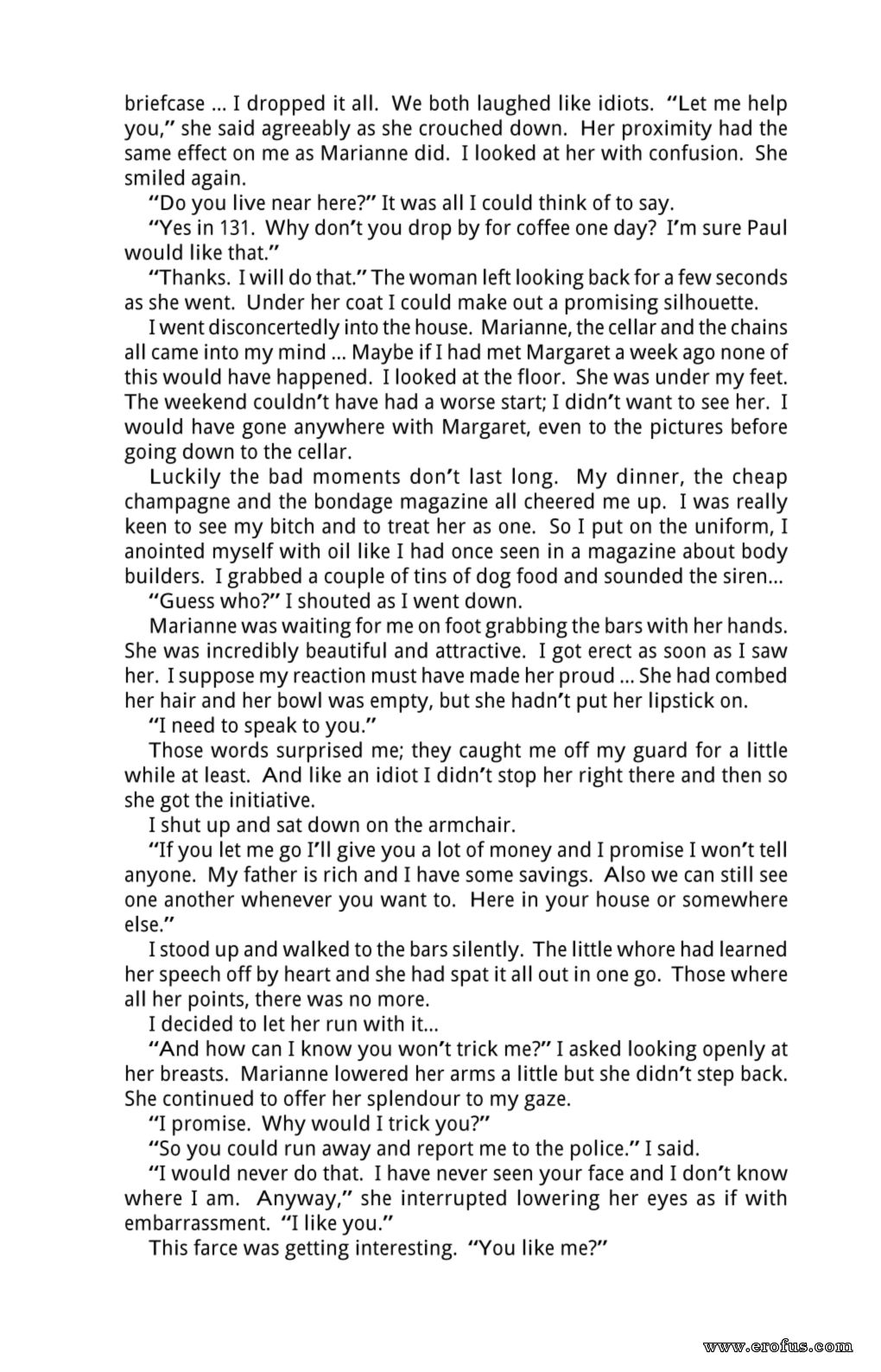 briefcase ... I dropped it all. We both laughed like idiots. "Let me help you," she said agreeably as she crouched down. Her proximity had the same effect on me as Marianne did. I looked at her with confusion. She smiled again.

"Do you live near here?" It was all I could think of to say.

"Yes in 131. Why don't you drop by for coffee one day? I'm sure Paul would like that."

"Thanks. I will do that." The woman left looking back for a few seconds as she went. Under her coat I could make out a promising silhouette.

I went disconcertedly into the house. Marianne, the cellar and the chains all came into my mind ... Maybe if I had met Margaret a week ago none of this would have happened. I looked at the floor. She was under my feet. The weekend couldn't have had a worse start; I didn't want to see her. I would have gone anywhere with Margaret, even to the pictures before going down to the cellar.

Luckily the bad moments don't last long. My dinner, the cheap champagne and the bondage magazine all cheered me up. I was really keen to see my bitch and to treat her as one. So I put on the uniform, I anointed myself with oil like I had once seen in a magazine about body builders. I grabbed a couple of tins of dog food and sounded the siren...

"Guess who?" I shouted as I went down.

Marianne was waiting for me on foot grabbing the bars with her hands. She was incredibly beautiful and attractive. I got erect as soon as I saw her. I suppose my reaction must have made her proud ... She had combed her hair and her bowl was empty, but she hadn't put her lipstick on.

"I need to speak to you."

Those words surprised me; they caught me off my guard for a little while at least. And like an idiot I didn't stop her right there and then so she got the initiative.

I shut up and sat down on the armchair.

"If you let me go I'll give you a lot of money and I promise I won't tell anyone. My father is rich and I have some savings. Also we can still see one another whenever you want to. Here in your house or somewhere else."

I stood up and walked to the bars silently. The little whore had learned her speech off by heart and she had spat it all out in one go. Those where all her points, there was no more.

I decided to let her run with it...

"And how can I know you won't trick me?" I asked looking openly at her breasts. Marianne lowered her arms a little but she didn't step back. She continued to offer her splendour to my gaze.

"I promise. Why would I trick you?"

"So you could run away and report me to the police." I said.

"I would never do that. I have never seen your face and I don't know where I am. Anyway," she interrupted lowering her eyes as if with embarrassment. "I like you."

This farce was getting interesting. "You like me?"

www.erofus.com